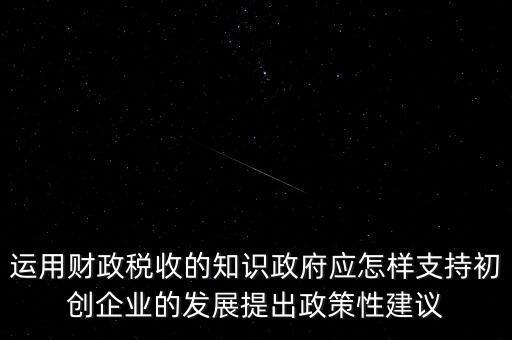 运用财政税收的知识政府应怎样支持初创企业的发展提出政策性建议